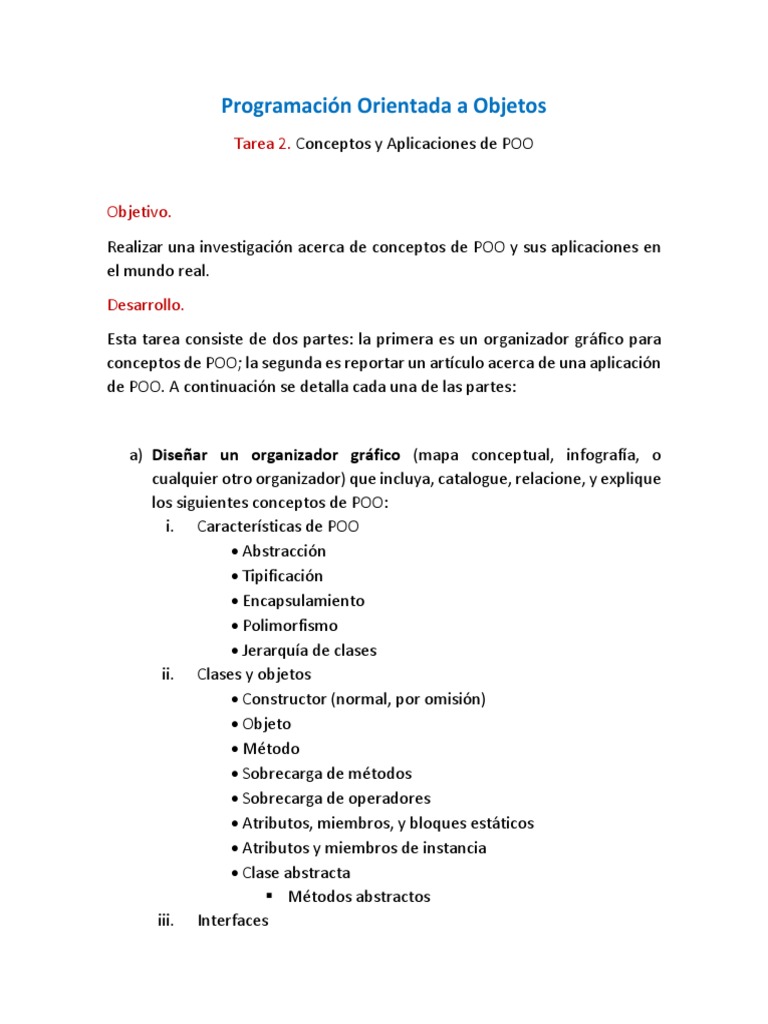 Programación Orientada a Objetos

Tarea 2. Conceptos y Aplicaciones de POO

Objetivo.

Realizar una investigación acerca de conceptos de POO y sus aplicaciones en el mundo real.

Desarrollo.

Esta tarea consiste de dos partes: la primera es un organizador gráfico para conceptos de POO; la segunda es reportar un artículo acerca de una aplicación de POO. A continuación se detalla cada una de las partes:

a) Diseñar un organizador gráfico (mapa conceptual, infografía, o cualquier otro organizador) que incluya, catalogue, relacione, y explique los siguientes conceptos de POO:
i. Características de POO
• Abstracción
• Tipificación
• Encapsulamiento
• Polimorfismo
• Jerarquía de clases
ii. Clases y objetos
• Constructor (normal, por omisión)
• Objeto
• Método
• Sobrecarga de métodos
• Sobrecarga de operadores
• Atributos, miembros, y bloques estáticos
• Atributos y miembros de instancia
• Clase abstracta
▪ Métodos abstractos
iii. Interfaces